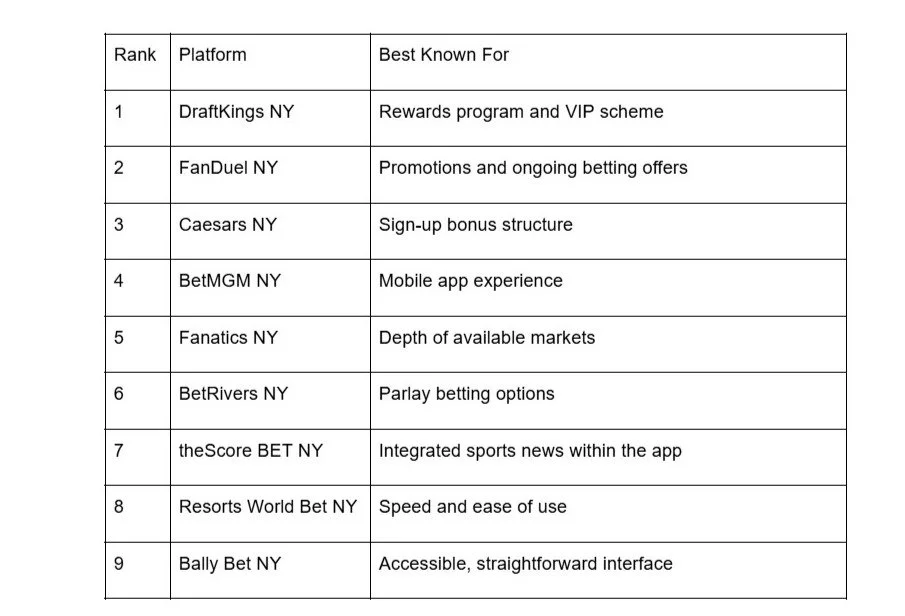 | Rank | Platform | Best Known For |
|---|---|---|
| 1 | DraftKings NY | Rewards program and VIP scheme |
| 2 | FanDuel NY | Promotions and ongoing betting offers |
| 3 | Caesars NY | Sign-up bonus structure |
| 4 | BetMGM NY | Mobile app experience |
| 5 | Fanatics NY | Depth of available markets |
| 6 | BetRivers NY | Parlay betting options |
| 7 | theScore BET NY | Integrated sports news within the app |
| 8 | Resorts World Bet NY | Speed and ease of use |
| 9 | Bally Bet NY | Accessible, straightforward interface |